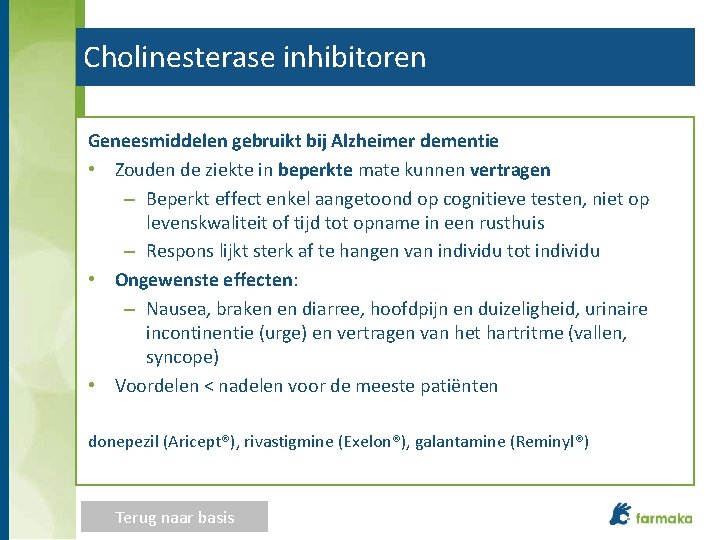 Cholinesterase inhibitoren

Geneesmiddelen gebruikt bij Alzheimer dementie

• Zouden de ziekte in beperkte mate kunnen vertragen
  – Beperkt effect enkel aangetoond op cognitieve testen, niet op levenskwaliteit of tijd tot opname in een rusthuis
  – Respons lijkt sterk af te hangen van individu tot individu
• Ongewenste effecten:
  – Nausea, braken en diarree, hoofdpijn en duizeligheid, urinaire incontinentie (urge) en vertragen van het hartritme (vallen, syncope)
• Voordelen < nadelen voor de meeste patiënten

donepezil (Aricept®), rivastigmine (Exelon®), galantamine (Reminyl®)

Terug naar basis

farmaka